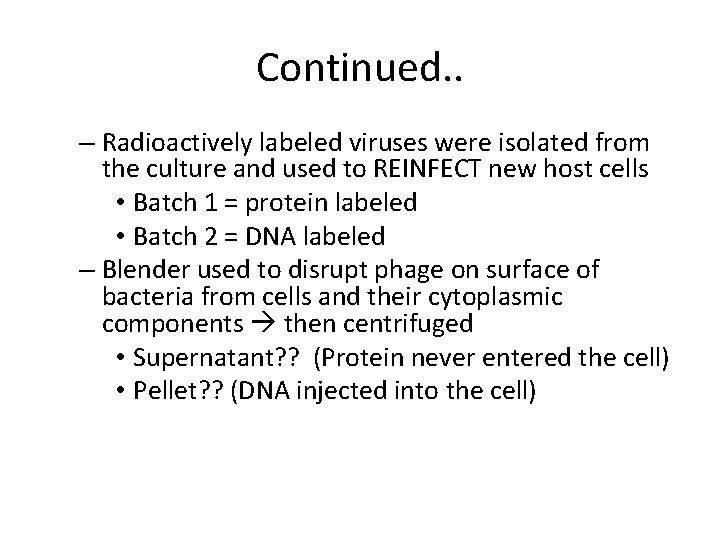 Continued..

– Radioactively labeled viruses were isolated from the culture and used to REINFECT new host cells
 • Batch 1 = protein labeled
 • Batch 2 = DNA labeled
– Blender used to disrupt phage on surface of bacteria from cells and their cytoplasmic components → then centrifuged
 • Supernatant?? (Protein never entered the cell)
 • Pellet?? (DNA injected into the cell)